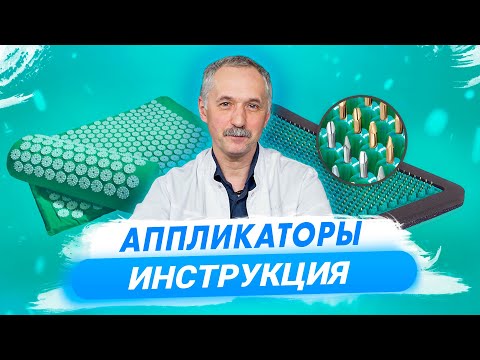 АППЛИКАТОРЫ
ИНСТРУКЦИЯ